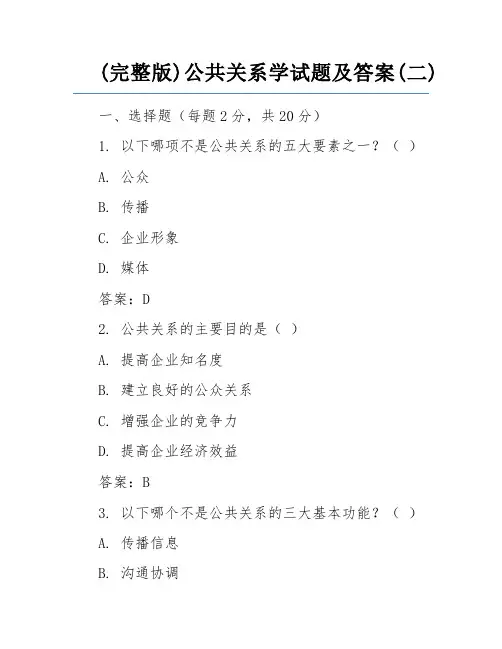 (完整版)公共关系学试题及答案(二)

一、选择题（每题2分，共20分）

1. 以下哪项不是公共关系的五大要素之一？（ ）

A. 公众

B. 传播

C. 企业形象

D. 媒体

答案：D

2. 公共关系的主要目的是（ ）

A. 提高企业知名度

B. 建立良好的公众关系

C. 增强企业的竞争力

D. 提高企业经济效益

答案：B

3. 以下哪个不是公共关系的三大基本功能？（ ）

A. 传播信息

B. 沟通协调